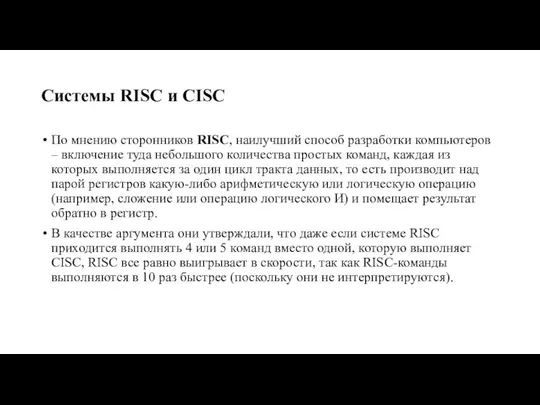 Системы RISC и CISC

• По мнению сторонников RISC, наилучший способ разработки компьютеров – включение туда небольшого количества простых команд, каждая из которых выполняется за один цикл тракта данных, то есть производит над парой регистров какую-либо арифметическую или логическую операцию (например, сложение или операцию логического И) и помещает результат обратно в регистр.

• В качестве аргумента они утверждали, что даже если системе RISC приходится выполнять 4 или 5 команд вместо одной, которую выполняет CISC, RISC все равно выигрывает в скорости, так как RISC-команды выполняются в 10 раз быстрее (поскольку они не интерпретируются).